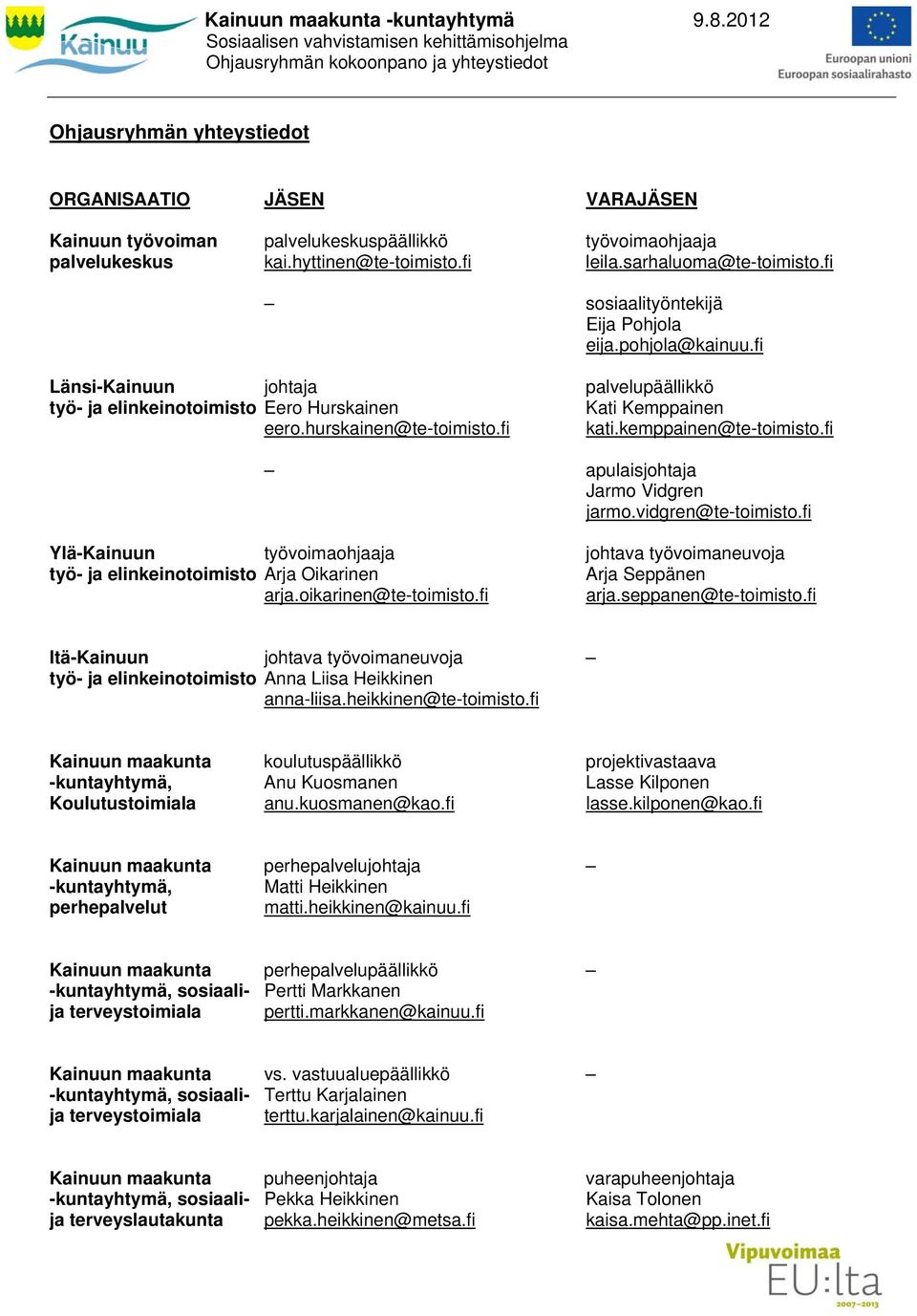 Kainuu

Kainuun maakunta -kuntayhtymä
Sosiaalisen vahvistamisen kehittämisohjelma
Ohjausryhmän kokoonpano ja yhteystiedot

9.8.2012

Euroopan unioni
Euroopan sosiaalirahasto

Ohjausryhmän yhteystiedot

| ORGANISAATIO | JÄSEN | VARAJÄSEN |
|---|---|---|
| Kainuun työvoiman palvelukeskus | palvelukeskuspäällikkö kai.hyttinen@te-toimisto.fi | työvoimaohjaaja leila.sarhaluoma@te-toimisto.fi |
| | – | sosiaalityöntekijä Eija Pohjola eija.pohjola@kainuu.fi |
| Länsi-Kainuun työ- ja elinkeinotoimisto | johtaja Eero Hurskainen eero.hurskainen@te-toimisto.fi | palvelupäällikkö Kati Kemppainen kati.kemppainen@te-toimisto.fi |
| | – | apulaisjohtaja Jarmo Vidgren jarmo.vidgren@te-toimisto.fi |
| Ylä-Kainuun työ- ja elinkeinotoimisto | työvoimaohjaaja Arja Oikarinen arja.oikarinen@te-toimisto.fi | johtava työvoimaneuvoja Arja Seppänen arja.seppanen@te-toimisto.fi |
| Itä-Kainuun työ- ja elinkeinotoimisto | johtava työvoimaneuvoja Anna Liisa Heikkinen anna-liisa.heikkinen@te-toimisto.fi | – |
| Kainuun maakunta -kuntayhtymä, Koulutustoimiala | koulutuspäällikkö Anu Kuosmanen anu.kuosmanen@kao.fi | projektivastaava Lasse Kilponen lasse.kilponen@kao.fi |
| Kainuun maakunta -kuntayhtymä, perhepalvelut | perhepalvelujohtaja Matti Heikkinen matti.heikkinen@kainuu.fi | – |
| Kainuun maakunta -kuntayhtymä, sosiaali- ja terveystoimiala | perhepalvelupäällikkö Pertti Markkanen pertti.markkanen@kainuu.fi | – |
| Kainuun maakunta -kuntayhtymä, sosiaali- ja terveystoimiala | vs. vastuualuepäällikkö Terttu Karjalainen terttu.karjalainen@kainuu.fi | – |
| Kainuun maakunta -kuntayhtymä, sosiaali- ja terveyslautakunta | puheenjohtaja Pekka Heikkinen pekka.heikkinen@metsa.fi | varapuheenjohtaja Kaisa Tolonen kaisa.mehta@pp.inet.fi |

Vipuvoimaa EU:lta 2007–2013